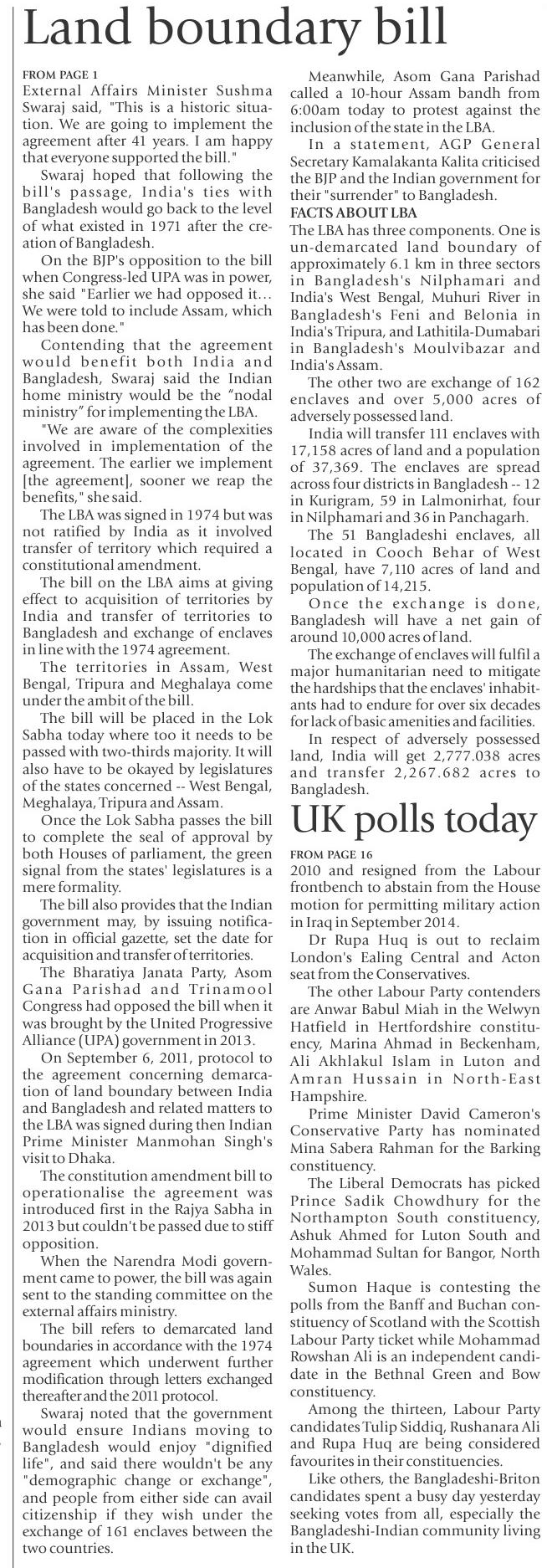 Land boundary bill

FROM PAGE 1
External Affairs Minister Sushma Swaraj said, "This is a historic situation. We are going to implement the agreement after 41 years. I am happy that everyone supported the bill."

Swaraj hoped that following the bill's passage, India's ties with Bangladesh would go back to the level of what existed in 1971 after the creation of Bangladesh.

On the BJP's opposition to the bill when Congress-led UPA was in power, she said "Earlier we had opposed it... We were told to include Assam, which has been done."

Contending that the agreement would benefit both India and Bangladesh, Swaraj said the Indian home ministry would be the "nodal ministry" for implementing the LBA.

"We are aware of the complexities involved in implementation of the agreement. The earlier we implement [the agreement], sooner we reap the benefits," she said.

The LBA was signed in 1974 but was not ratified by India as it involved transfer of territory which required a constitutional amendment.

The bill on the LBA aims at giving effect to acquisition of territories by India and transfer of territories to Bangladesh and exchange of enclaves in line with the 1974 agreement.

The territories in Assam, West Bengal, Tripura and Meghalaya come under the ambit of the bill.

The bill will be placed in the Lok Sabha today where too it needs to be passed with two-thirds majority. It will also have to be okayed by legislatures of the states concerned -- West Bengal, Meghalaya, Tripura and Assam.

Once the Lok Sabha passes the bill to complete the seal of approval by both Houses of parliament, the green signal from the states' legislatures is a mere formality.

The bill also provides that the Indian government may, by issuing notification in official gazette, set the date for acquisition and transfer of territories.

The Bharatiya Janata Party, Asom Gana Parishad and Trinamool Congress had opposed the bill when it was brought by the United Progressive Alliance (UPA) government in 2013.

On September 6, 2011, protocol to the agreement concerning demarcation of land boundary between India and Bangladesh and related matters to the LBA was signed during then Indian Prime Minister Manmohan Singh's visit to Dhaka.

The constitution amendment bill to operationalise the agreement was introduced first in the Rajya Sabha in 2013 but couldn't be passed due to stiff opposition.

When the Narendra Modi government came to power, the bill was again sent to the standing committee on the external affairs ministry.

The bill refers to demarcated land boundaries in accordance with the 1974 agreement which underwent further modification through letters exchanged thereafter and the 2011 protocol.

Swaraj noted that the government would ensure Indians moving to Bangladesh would enjoy "dignified life", and said there wouldn't be any "demographic change or exchange", and people from either side can avail citizenship if they wish under the exchange of 161 enclaves between the two countries.

Meanwhile, Asom Gana Parishad called a 10-hour Assam bandh from 6:00am today to protest against the inclusion of the state in the LBA.

In a statement, AGP General Secretary Kamalakanta Kalita criticised the BJP and the Indian government for their "surrender" to Bangladesh.

FACTS ABOUT LBA
The LBA has three components. One is un-demarcated land boundary of approximately 6.1 km in three sectors in Bangladesh's Nilphamari and India's West Bengal, Muhuri River in Bangladesh's Feni and Belonia in India's Tripura, and Lathitila-Dumabari in Bangladesh's Moulvibazar and India's Assam.

The other two are exchange of 162 enclaves and over 5,000 acres of adversely possessed land.

India will transfer 111 enclaves with 17,158 acres of land and a population of 37,369. The enclaves are spread across four districts in Bangladesh -- 12 in Kurigram, 59 in Lalmonirhat, four in Nilphamari and 36 in Panchagarh.

The 51 Bangladeshi enclaves, all located in Cooch Behar of West Bengal, have 7,110 acres of land and population of 14,215.

Once the exchange is done, Bangladesh will have a net gain of around 10,000 acres of land.

The exchange of enclaves will fulfil a major humanitarian need to mitigate the hardships that the enclaves' inhabitants had to endure for over six decades for lack of basic amenities and facilities.

In respect of adversely possessed land, India will get 2,777.038 acres and transfer 2,267.682 acres to Bangladesh.

UK polls today

FROM PAGE 16
2010 and resigned from the Labour frontbench to abstain from the House motion for permitting military action in Iraq in September 2014.

Dr Rupa Huq is out to reclaim London's Ealing Central and Acton seat from the Conservatives.

The other Labour Party contenders are Anwar Babul Miah in the Welwyn Hatfield in Hertfordshire constituency, Marina Ahmad in Beckenham, Ali Akhlakul Islam in Luton and Amran Hussain in North-East Hampshire.

Prime Minister David Cameron's Conservative Party has nominated Mina Sabera Rahman for the Barking constituency.

The Liberal Democrats has picked Prince Sadik Chowdhury for the Northampton South constituency, Ashuk Ahmed for Luton South and Mohammad Sultan for Bangor, North Wales.

Sumon Haque is contesting the polls from the Banff and Buchan constituency of Scotland with the Scottish Labour Party ticket while Mohammad Rowshan Ali is an independent candidate in the Bethnal Green and Bow constituency.

Among the thirteen, Labour Party candidates Tulip Siddiq, Rushanara Ali and Rupa Huq are being considered favourites in their constituencies.

Like others, the Bangladeshi-Briton candidates spent a busy day yesterday seeking votes from all, especially the Bangladeshi-Indian community living in the UK.